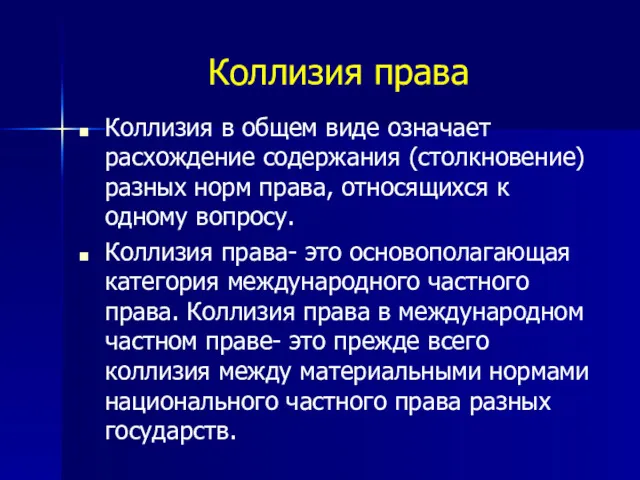 Коллизия права

Коллизия в общем виде означает расхождение содержания (столкновение) разных норм права, относящихся к одному вопросу.

Коллизия права- это основополагающая категория международного частного права. Коллизия права в международном частном праве- это прежде всего коллизия между материальными нормами национального частного права разных государств.